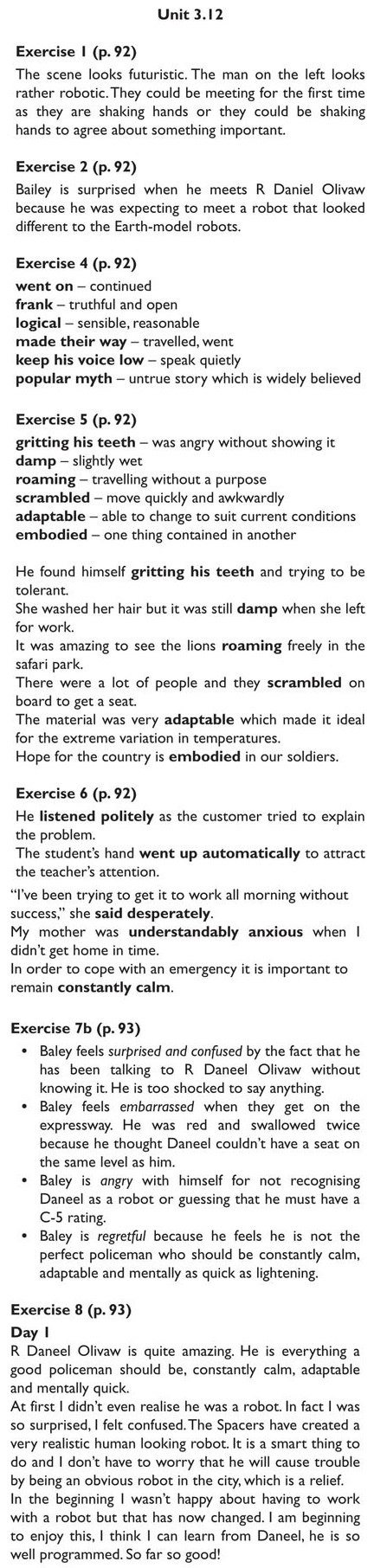 Unit 3.12

Exercise 1 (p. 92)
The scene looks futuristic. The man on the left looks rather robotic. They could be meeting for the first time as they are shaking hands or they could be shaking hands to agree about something important.

Exercise 2 (p. 92)
Bailey is surprised when he meets R Daniel Olivaw because he was expecting to meet a robot that looked different to the Earth-model robots.

Exercise 4 (p. 92)
went on – continued
frank – truthful and open
logical – sensible, reasonable
made their way – travelled, went
keep his voice low – speak quietly
popular myth – untrue story which is widely believed

Exercise 5 (p. 92)
gritting his teeth – was angry without showing it
damp – slightly wet
roaming – travelling without a purpose
scrambled – move quickly and awkwardly
adaptable – able to change to suit current conditions
embodied – one thing contained in another

He found himself gritting his teeth and trying to be tolerant.
She washed her hair but it was still damp when she left for work.
It was amazing to see the lions roaming freely in the safari park.
There were a lot of people and they scrambled on board to get a seat.
The material was very adaptable which made it ideal for the extreme variation in temperatures.
Hope for the country is embodied in our soldiers.

Exercise 6 (p. 92)
He listened politely as the customer tried to explain the problem.
The student's hand went up automatically to attract the teacher's attention.
"I've been trying to get it to work all morning without success," she said desperately.
My mother was understandably anxious when I didn't get home in time.
In order to cope with an emergency it is important to remain constantly calm.

Exercise 7b (p. 93)
• Baley feels surprised and confused by the fact that he has been talking to R Daneel Olivaw without knowing it. He is too shocked to say anything.
• Baley feels embarrassed when they get on the expressway. He was red and swallowed twice because he thought Daneel couldn't have a seat on the same level as him.
• Baley is angry with himself for not recognising Daneel as a robot or guessing that he must have a C-5 rating.
• Baley is regretful because he feels he is not the perfect policeman who should be constantly calm, adaptable and mentally as quick as lightening.

Exercise 8 (p. 93)
Day 1
R Daneel Olivaw is quite amazing. He is everything a good policeman should be, constantly calm, adaptable and mentally quick.
At first I didn't even realise he was a robot. In fact I was so surprised, I felt confused. The Spacers have created a very realistic human looking robot. It is a smart thing to do and I don't have to worry that he will cause trouble by being an obvious robot in the city, which is a relief.
In the beginning I wasn't happy about having to work with a robot but that has now changed. I am beginning to enjoy this, I think I can learn from Daneel, he is so well programmed. So far so good!